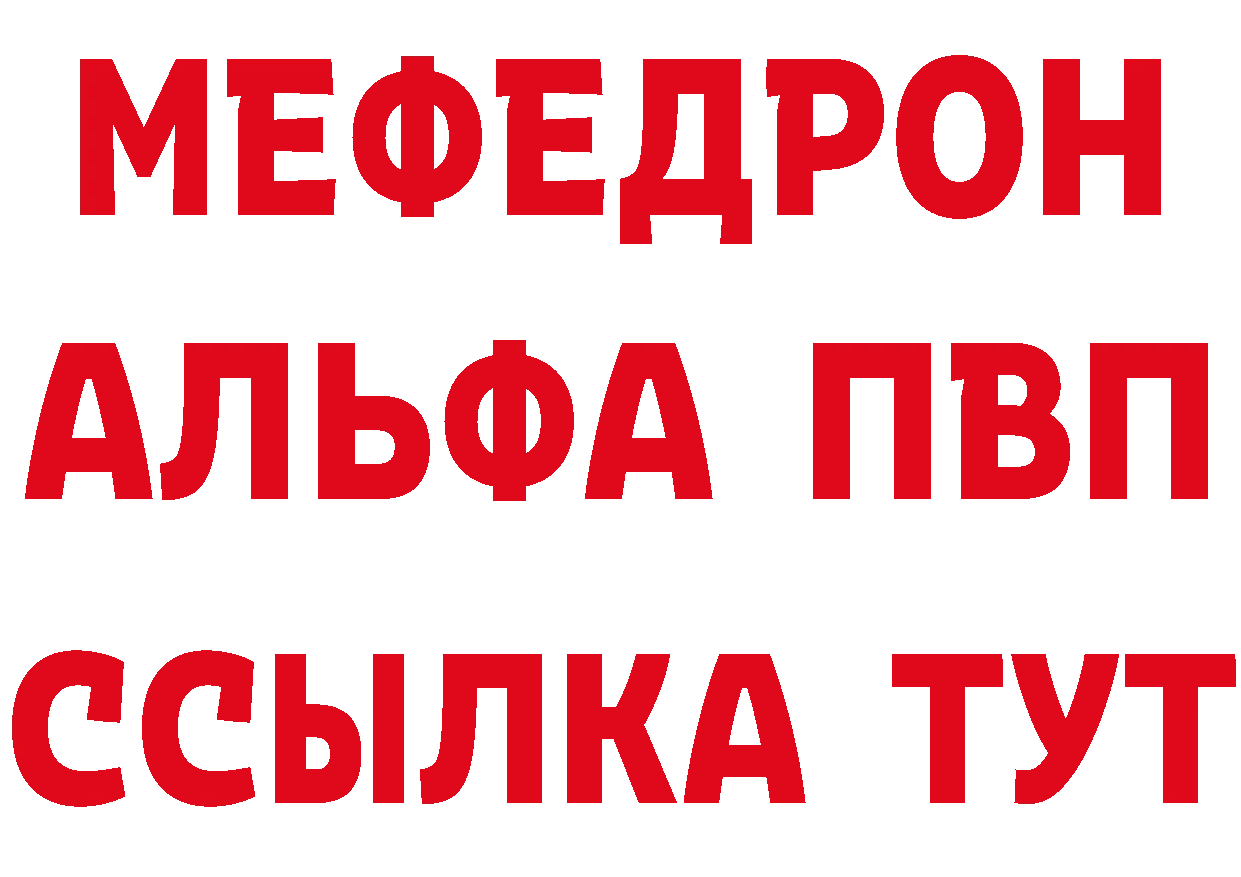 МЕФЕДРОН
АЛЬФА ПВП
ССЫЛКА ТУТ